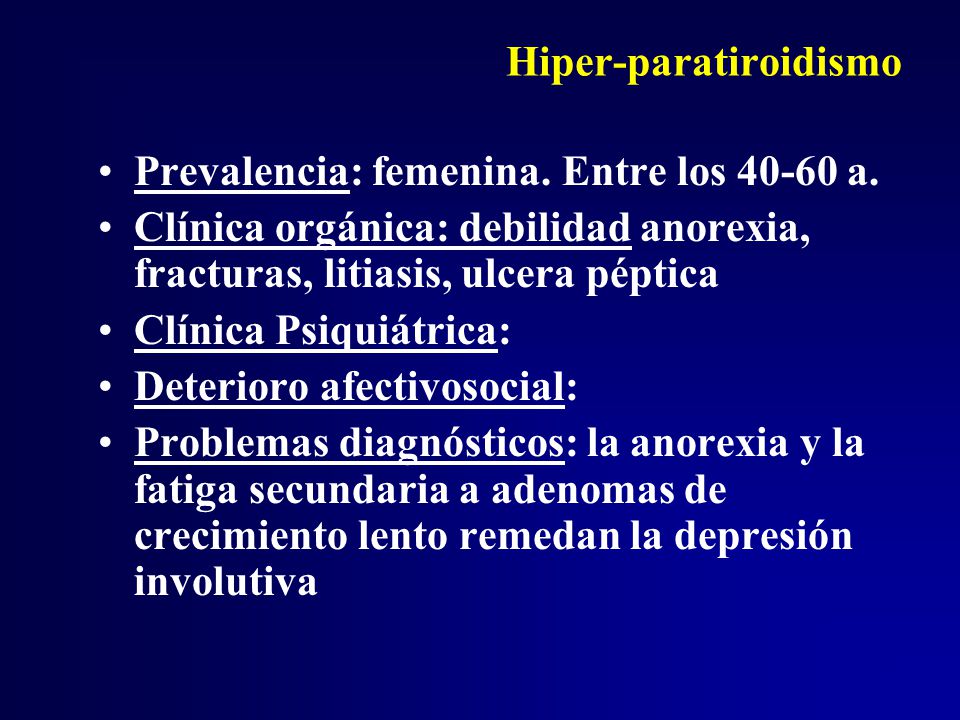 Hiper-paratiroidismo

• Prevalencia: femenina. Entre los 40-60 a.
• Clínica orgánica: debilidad anorexia, fracturas, litiasis, ulcera péptica
• Clínica Psiquiátrica:
• Deterioro afectivosocial:
• Problemas diagnósticos: la anorexia y la fatiga secundaria a adenomas de crecimiento lento remedan la depresión involutiva